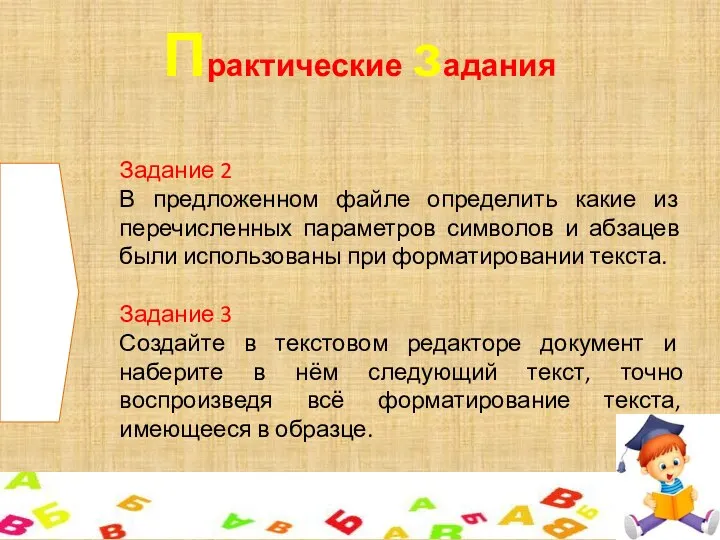 Практические задания

Задание 2
В предложенном файле определить какие из перечисленных параметров символов и абзацев были использованы при форматировании текста.

Задание 3
Создайте в текстовом редакторе документ и наберите в нём следующий текст, точно воспроизведя всё форматирование текста, имеющееся в образце.